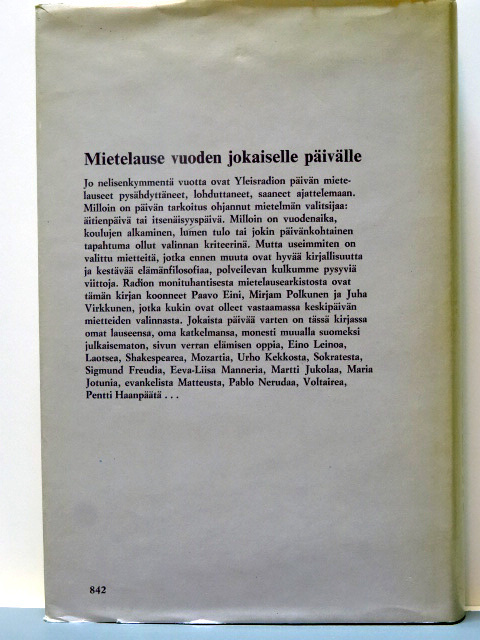 Mietelause vuoden jokaiselle päivälle

Jo nelisenkymmentä vuotta ovat Yleisradion päivän mietelauseet pysähdyttäneet, lohduttaneet, saaneet ajattelemaan. Milloin on päivän tarkoitus ohjannut mietelmän valitsijaa: äitienpäivä tai itsenäisyyspäivä. Milloin on vuodenaika, koulujen alkaminen, lumen tulo tai jokin päivänkohtainen tapahtuma ollut valinnan kriteerinä. Mutta useimmiten on valittu mietteitä, jotka ennen muuta ovat hyvää kirjallisuutta ja kestävää elämänfilosofiaa, polveilevan kulkumme pysyviä viittoja. Radion monituhantisesta mietelausearkistosta ovat tämän kirjan koonneet Paavo Eini, Mirjam Polkunen ja Juha Virkkunen, jotka kukin ovat olleet vastaamassa keskipäivän mietteiden valinnasta. Jokaista päivää varten on tässä kirjassa omat lauseensa, oma katkelmansa, monesti muualla suomeksi julkaisematon, sivun verran elämisen oppia, Eino Leinoa, Laotsea, Shakespearea, Mozartia, Urho Kekkosta, Sokratesta, Sigmund Freudia, Eeva-Liisa Manneria, Martti Jukolaa, Maria Jotunia, evankelista Matteusta, Pablo Nerudaa, Voltairea, Pentti Haanpäätä . . .

842